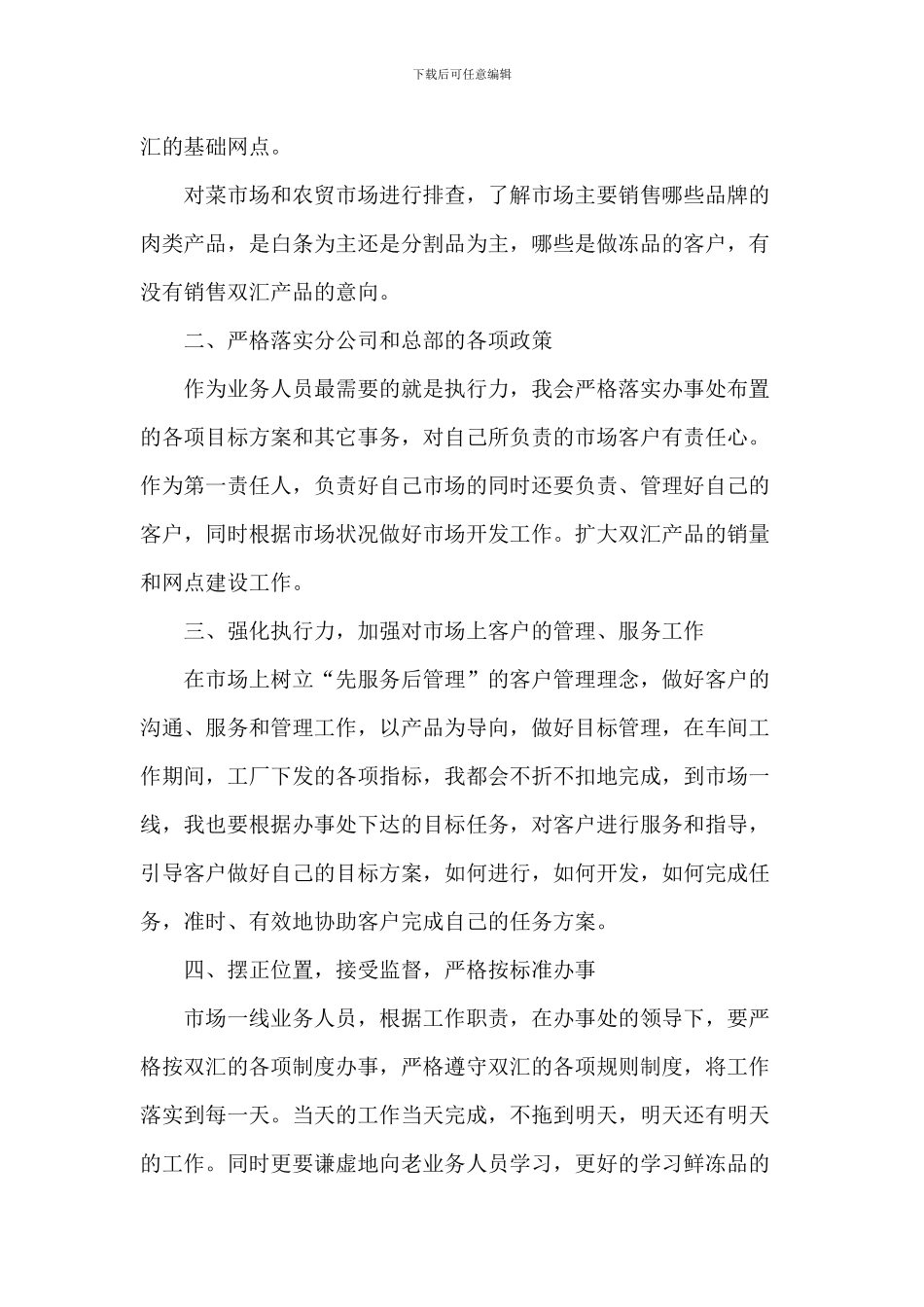 下载后可任意编辑

汇的基础网点。

对菜市场和农贸市场进行排查，了解市场主要销售哪些品牌的肉类产品，是白条为主还是分割品为主，哪些是做冻品的客户，有没有销售双汇产品的意向。

二、严格落实分公司和总部的各项政策

作为业务人员最需要的就是执行力，我会严格落实办事处布置的各项目标方案和其它事务，对自己所负责的市场客户有责任心。作为第一责任人，负责好自己市场的同时还要负责、管理好自己的客户，同时根据市场状况做好市场开发工作。扩大双汇产品的销量和网点建设工作。

三、强化执行力，加强对市场上客户的管理、服务工作

在市场上树立“先服务后管理”的客户管理理念，做好客户的沟通、服务和管理工作，以产品为导向，做好目标管理，在车间工作期间，工厂下发的各项指标，我都会不折不扣地完成，到市场一线，我也要根据办事处下达的目标任务，对客户进行服务和指导，引导客户做好自己的目标方案，如何进行，如何开发，如何完成任务，准时、有效地协助客户完成自己的任务方案。

四、摆正位置，接受监督，严格按标准办事

市场一线业务人员，根据工作职责，在办事处的领导下，要严格按双汇的各项制度办事，严格遵守双汇的各项规则制度，将工作落实到每一天。当天的工作当天完成，不拖到明天，明天还有明天的工作。同时更要谦虚地向老业务人员学习，更好的学习鲜冻品的